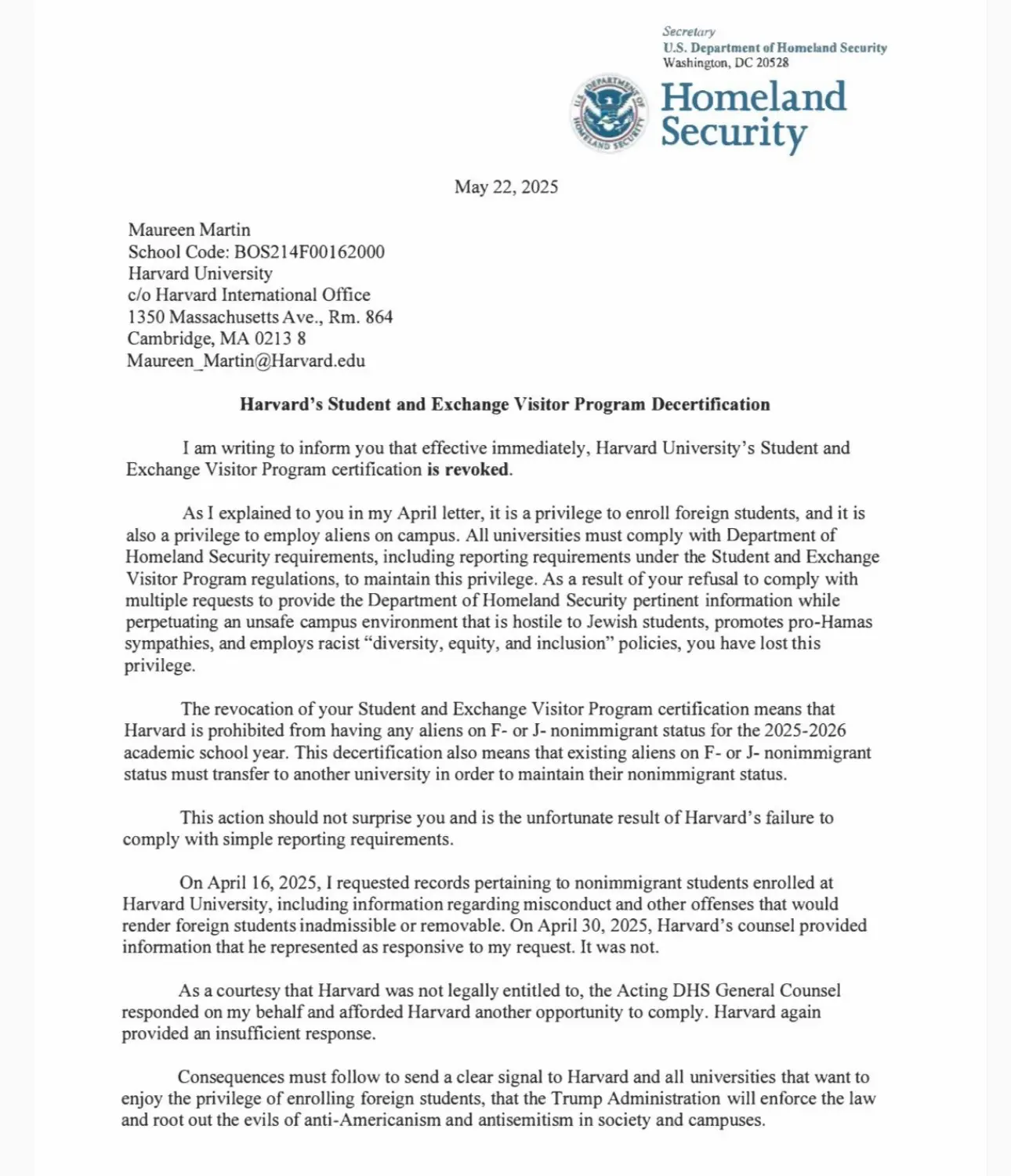 Secretary
U.S. Department of Homeland Security
Washington, DC 20528

U.S. DEPARTMENT OF HOMELAND SECURITY

Homeland Security

May 22, 2025

Maureen Martin
School Code: BOS214F00162000
Harvard University
c/o Harvard International Office
1350 Massachusetts Ave., Rm. 864
Cambridge, MA 0213 8
Maureen_Martin@Harvard.edu

Harvard's Student and Exchange Visitor Program Decertification

I am writing to inform you that effective immediately, Harvard University's Student and Exchange Visitor Program certification is revoked.

As I explained to you in my April letter, it is a privilege to enroll foreign students, and it is also a privilege to employ aliens on campus. All universities must comply with Department of Homeland Security requirements, including reporting requirements under the Student and Exchange Visitor Program regulations, to maintain this privilege. As a result of your refusal to comply with multiple requests to provide the Department of Homeland Security pertinent information while perpetuating an unsafe campus environment that is hostile to Jewish students, promotes pro-Hamas sympathies, and employs racist "diversity, equity, and inclusion" policies, you have lost this privilege.

The revocation of your Student and Exchange Visitor Program certification means that Harvard is prohibited from having any aliens on F- or J- nonimmigrant status for the 2025-2026 academic school year. This decertification also means that existing aliens on F- or J- nonimmigrant status must transfer to another university in order to maintain their nonimmigrant status.

This action should not surprise you and is the unfortunate result of Harvard's failure to comply with simple reporting requirements.

On April 16, 2025, I requested records pertaining to nonimmigrant students enrolled at Harvard University, including information regarding misconduct and other offenses that would render foreign students inadmissible or removable. On April 30, 2025, Harvard's counsel provided information that he represented as responsive to my request. It was not.

As a courtesy that Harvard was not legally entitled to, the Acting DHS General Counsel responded on my behalf and afforded Harvard another opportunity to comply. Harvard again provided an insufficient response.

Consequences must follow to send a clear signal to Harvard and all universities that want to enjoy the privilege of enrolling foreign students, that the Trump Administration will enforce the law and root out the evils of anti-Americanism and antisemitism in society and campuses.